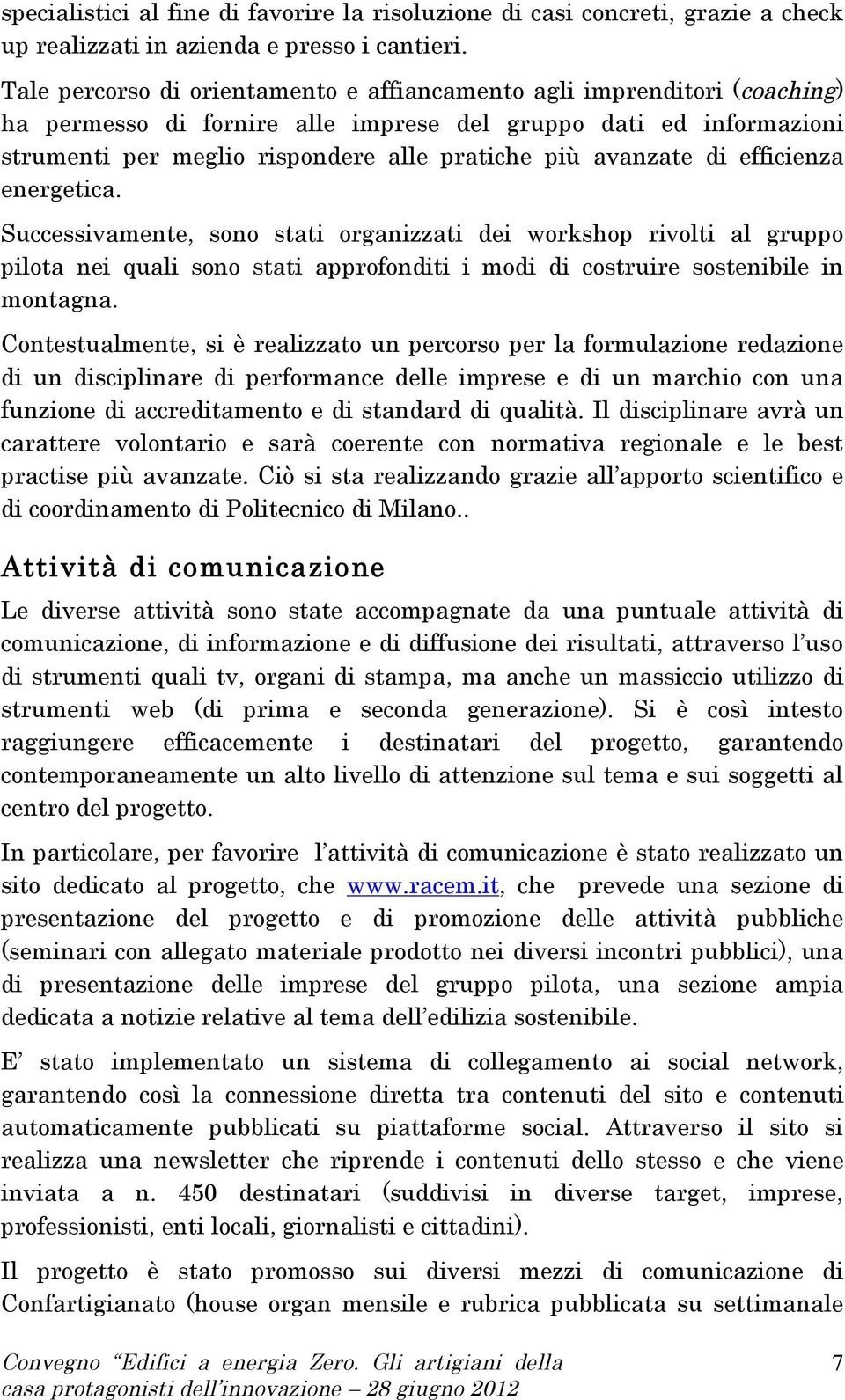 specialistici al fine di favorire la risoluzione di casi concreti, grazie a check up realizzati in azienda e presso i cantieri.

Tale percorso di orientamento e affiancamento agli imprenditori (coaching) ha permesso di fornire alle imprese del gruppo dati ed informazioni strumenti per meglio rispondere alle pratiche più avanzate di efficienza energetica.

Successivamente, sono stati organizzati dei workshop rivolti al gruppo pilota nei quali sono stati approfonditi i modi di costruire sostenibile in montagna.

Contestualmente, si è realizzato un percorso per la formulazione redazione di un disciplinare di performance delle imprese e di un marchio con una funzione di accreditamento e di standard di qualità. Il disciplinare avrà un carattere volontario e sarà coerente con normativa regionale e le best practise più avanzate. Ciò si sta realizzando grazie all'apporto scientifico e di coordinamento di Politecnico di Milano..

Attività di comunicazione

Le diverse attività sono state accompagnate da una puntuale attività di comunicazione, di informazione e di diffusione dei risultati, attraverso l'uso di strumenti quali tv, organi di stampa, ma anche un massiccio utilizzo di strumenti web (di prima e seconda generazione). Si è così intesto raggiungere efficacemente i destinatari del progetto, garantendo contemporaneamente un alto livello di attenzione sul tema e sui soggetti al centro del progetto.

In particolare, per favorire l'attività di comunicazione è stato realizzato un sito dedicato al progetto, che www.racem.it, che prevede una sezione di presentazione del progetto e di promozione delle attività pubbliche (seminari con allegato materiale prodotto nei diversi incontri pubblici), una di presentazione delle imprese del gruppo pilota, una sezione ampia dedicata a notizie relative al tema dell'edilizia sostenibile.

E' stato implementato un sistema di collegamento ai social network, garantendo così la connessione diretta tra contenuti del sito e contenuti automaticamente pubblicati su piattaforme social. Attraverso il sito si realizza una newsletter che riprende i contenuti dello stesso e che viene inviata a n. 450 destinatari (suddivisi in diverse target, imprese, professionisti, enti locali, giornalisti e cittadini).

Il progetto è stato promosso sui diversi mezzi di comunicazione di Confartigianato (house organ mensile e rubrica pubblicata su settimanale

Convegno "Edifici a energia Zero. Gli artigiani della casa protagonisti dell'innovazione – 28 giugno 2012 7